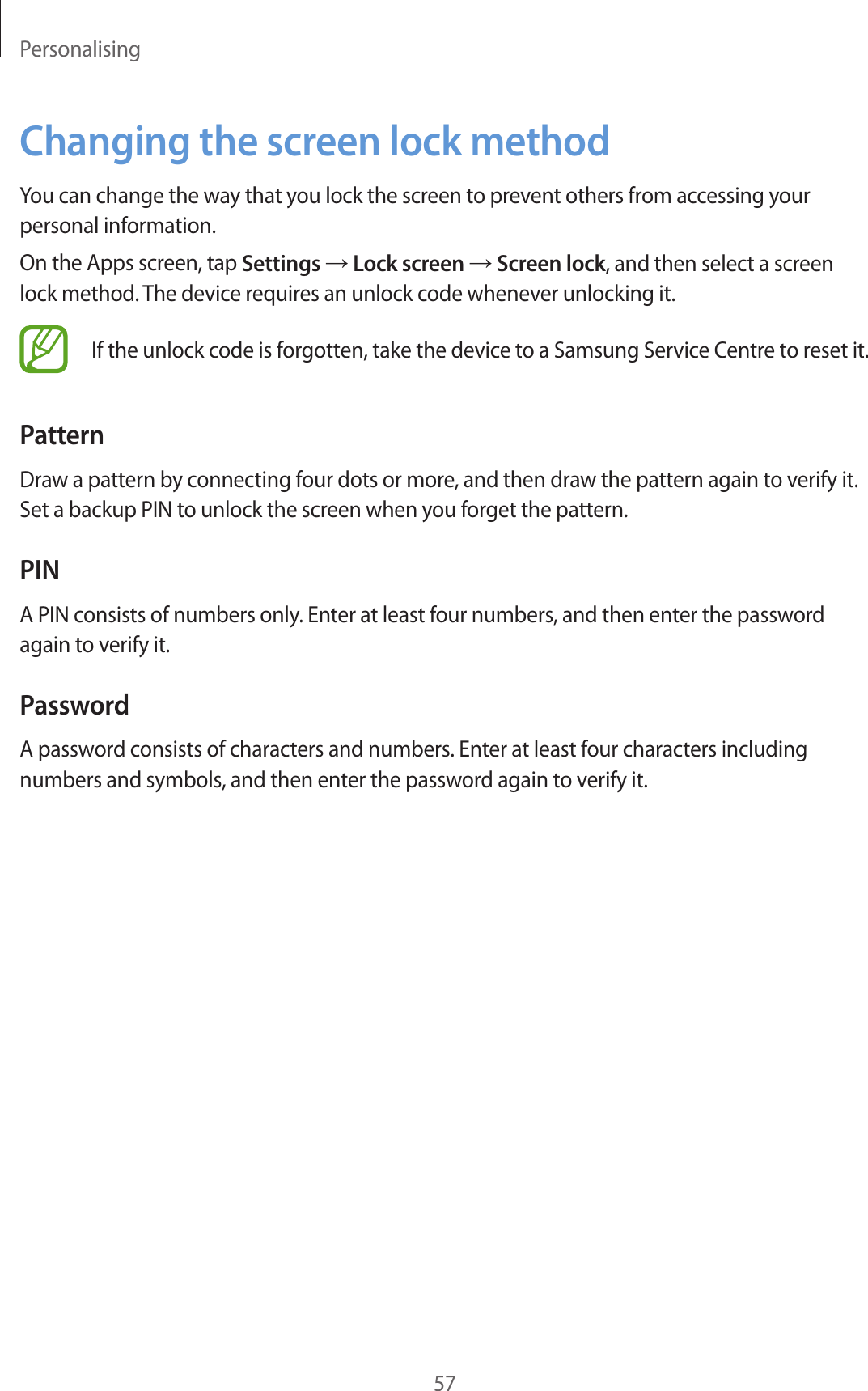 Personalising

Changing the screen lock method

You can change the way that you lock the screen to prevent others from accessing your personal information.

On the Apps screen, tap Settings → Lock screen → Screen lock, and then select a screen lock method. The device requires an unlock code whenever unlocking it.

If the unlock code is forgotten, take the device to a Samsung Service Centre to reset it.

Pattern

Draw a pattern by connecting four dots or more, and then draw the pattern again to verify it. Set a backup PIN to unlock the screen when you forget the pattern.

PIN

A PIN consists of numbers only. Enter at least four numbers, and then enter the password again to verify it.

Password

A password consists of characters and numbers. Enter at least four characters including numbers and symbols, and then enter the password again to verify it.

57